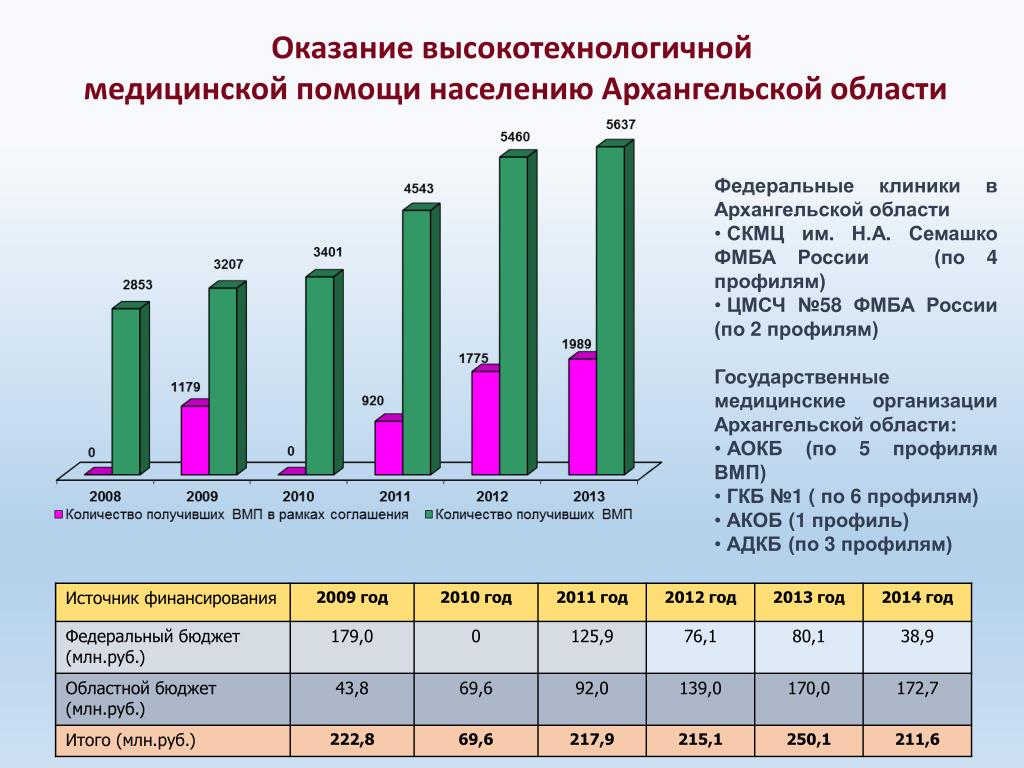 Оказание высокотехнологичной медицинской помощи населению Архангельской области

0
2853
1179
3207
0
3401
920
4543
1775
5460
1989
5637

2008 2009 2010 2011 2012 2013

Количество получивших ВМП в рамках соглашения
Количество получивших ВМП

Федеральные клиники в Архангельской области
• СКМЦ им. Н.А. Семашко ФМБА России (по 4 профилям)
• ЦМСЧ №58 ФМБА России (по 2 профилям)

Государственные медицинские организации Архангельской области:
• АОКБ (по 5 профилям ВМП)
• ГКБ №1 ( по 6 профилям)
• АКОБ (1 профиль)
• АДКБ (по 3 профилям)

| Источник финансирования | 2009 год | 2010 год | 2011 год | 2012 год | 2013 год | 2014 год |
|---|---|---|---|---|---|---|
| Федеральный бюджет (млн.руб.) | 179,0 | 0 | 125,9 | 76,1 | 80,1 | 38,9 |
| Областной бюджет (млн.руб.) | 43,8 | 69,6 | 92,0 | 139,0 | 170,0 | 172,7 |
| Итого (млн.руб.) | 222,8 | 69,6 | 217,9 | 215,1 | 250,1 | 211,6 |